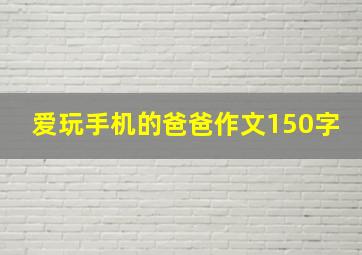 爱玩手机的爸爸作文150字